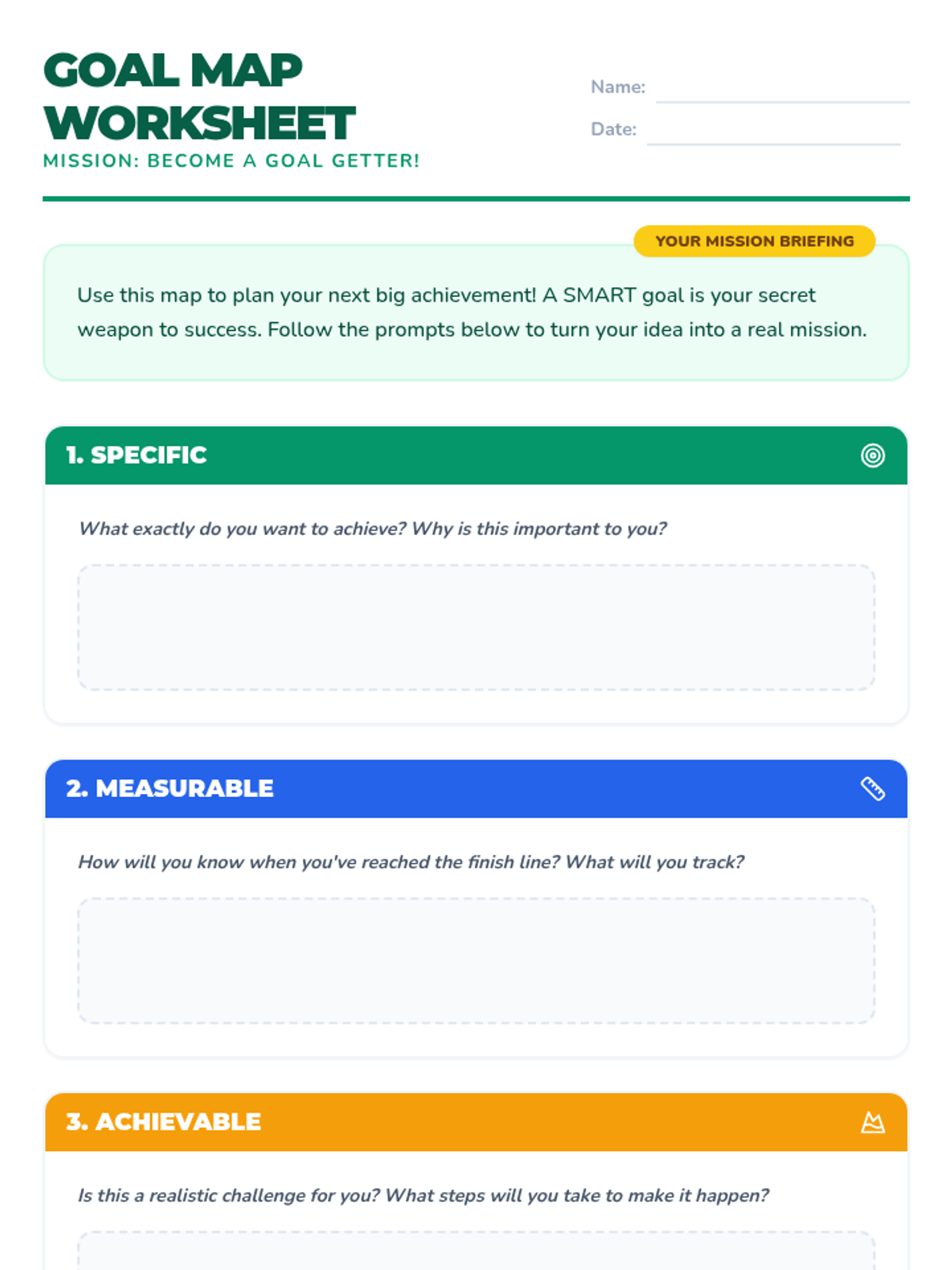 GOAL MAP WORKSHEET

MISSION: BECOME A GOAL GETTER!

Name:

Date:

YOUR MISSION BRIEFING

Use this map to plan your next big achievement! A SMART goal is your secret weapon to success. Follow the prompts below to turn your idea into a real mission.

1. SPECIFIC

What exactly do you want to achieve? Why is this important to you?

2. MEASURABLE

How will you know when you've reached the finish line? What will you track?

3. ACHIEVABLE

Is this a realistic challenge for you? What steps will you take to make it happen?